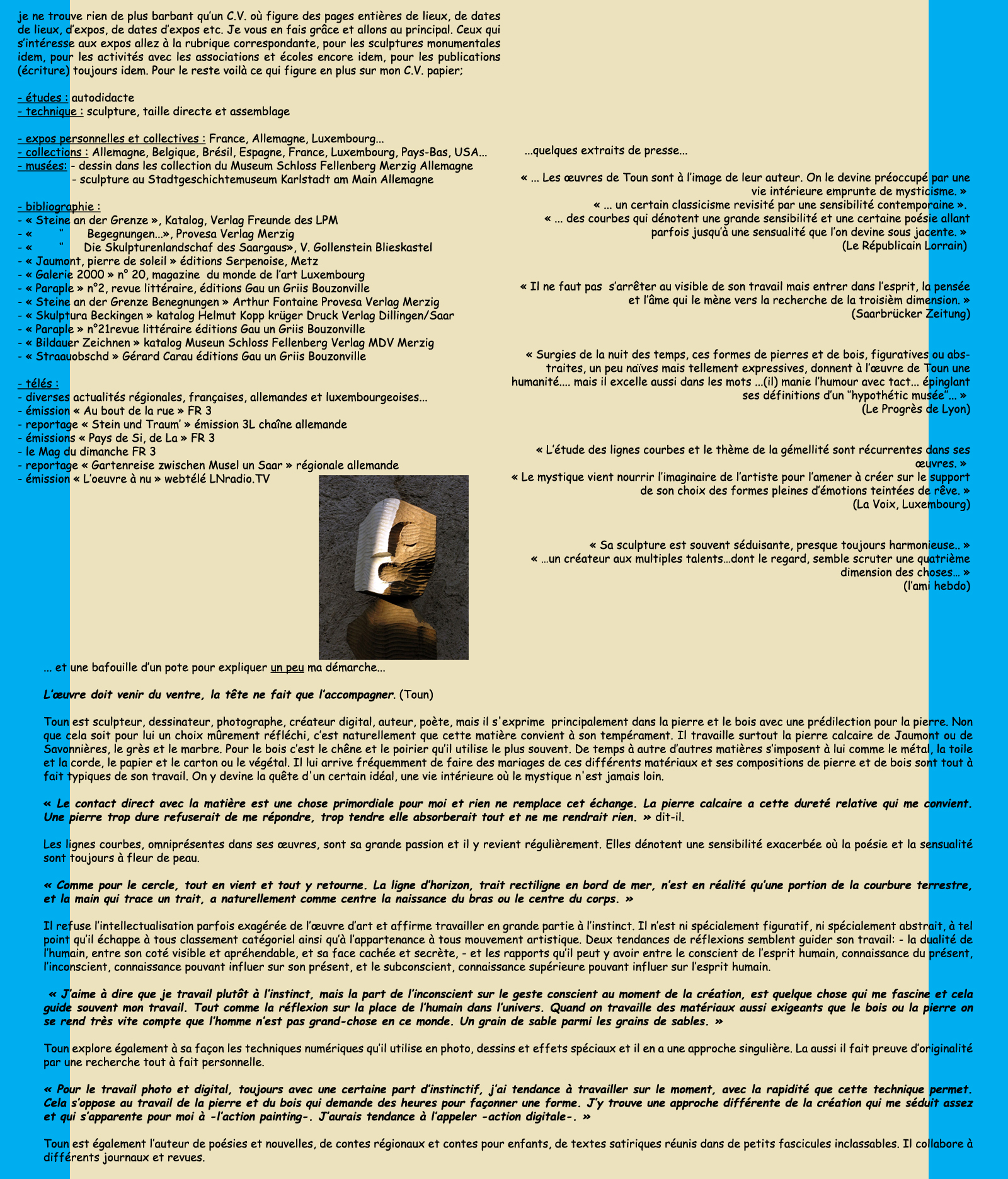 je ne trouve rien de plus barbant qu'un C.V. où figure des pages entières de lieux, de dates de lieux, d'expos, de dates d'expos etc. Je vous en fais grâce et allons au principal. Ceux qui s'intéresse aux expos allez à la rubrique correspondante, pour les sculptures monumentales idem, pour les activités avec les associations et écoles encore idem, pour les publications (écriture) toujours idem. Pour le reste voilà ce qui figure en plus sur mon C.V. papier;

- études : autodidacte
- technique : sculpture, taille directe et assemblage

- expos personnelles et collectives : France, Allemagne, Luxembourg...
- collections : Allemagne, Belgique, Brésil, Espagne, France, Luxembourg, Pays-Bas, USA...
- musées: - dessin dans les collection du Museum Schloss Fellenberg Merzig Allemagne
- sculpture au Stadtgeschichtemuseum Karlstadt am Main Allemagne

- bibliographie :
- « Steine an der Grenze », Katalog, Verlag Freunde des LPM
- « " Begegnungen...», Provesa Verlag Merzig
- « " Die Skulpturenlandschaf des Saargaus», V. Gollenstein Blieskastel
- « Jaumont, pierre de soleil » éditions Serpenoise, Metz
- « Galerie 2000 » n° 20, magazine du monde de l'art Luxembourg
- « Paraple » n°2, revue littéraire, éditions Gau un Griis Bouzonville
- « Steine an der Grenze Benegnungen » Arthur Fontaine Provesa Verlag Merzig
- « Skulptura Beckingen » katalog Helmut Kopp krüger Druck Verlag Dillingen/Saar
- « Paraple » n°21revue littéraire éditions Gau un Griis Bouzonville
- « Bildauer Zeichnen » katalog Museun Schloss Fellenberg Verlag MDV Merzig
- « Straauobschd » Gérard Carau éditions Gau un Griis Bouzonville

- télés :
- diverses actualités régionales, françaises, allemandes et luxembourgeoises...
- émission « Au bout de la rue » FR 3
- reportage « Stein und Traum' » émission 3L chaîne allemande
- émissions « Pays de Si, de La » FR 3
- le Mag du dimanche FR 3
- reportage « Gartenreise zwischen Musel un Saar » régionale allemande
- émission « L'oeuvre à nu » webtélé LNradio.TV

...quelques extraits de presse...

« ... Les œuvres de Toun sont à l'image de leur auteur. On le devine préoccupé par une vie intérieure emprunte de mysticisme. »
« ... un certain classicisme revisité par une sensibilité contemporaine ».
« ... des courbes qui dénotent une grande sensibilité et une certaine poésie allant parfois jusqu'à une sensualité que l'on devine sous jacente. »
(Le Républicain Lorrain)

« Il ne faut pas s'arrêter au visible de son travail mais entrer dans l'esprit, la pensée et l'âme qui le mène vers la recherche de la troisièm dimension. »
(Saarbrücker Zeitung)

« Surgies de la nuit des temps, ces formes de pierres et de bois, figuratives ou abstraites, un peu naïves mais tellement expressives, donnent à l'œuvre de Toun une humanité.... mais il excelle aussi dans les mots ...(il) manie l'humour avec tact... épinglant ses définitions d'un "hypothétic musée"... »
(Le Progrès de Lyon)

« L'étude des lignes courbes et le thème de la gémellité sont récurrentes dans ses œuvres. »
« Le mystique vient nourrir l'imaginaire de l'artiste pour l'amener à créer sur le support de son choix des formes pleines d'émotions teintées de rêve. »
(La Voix, Luxembourg)

« Sa sculpture est souvent séduisante, presque toujours harmonieuse.. »
« ...un créateur aux multiples talents...dont le regard, semble scruter une quatrième dimension des choses... »
(l'ami hebdo)

... et une bafouille d'un pote pour expliquer un peu ma démarche...

L'œuvre doit venir du ventre, la tête ne fait que l'accompagner. (Toun)

Toun est sculpteur, dessinateur, photographe, créateur digital, auteur, poète, mais il s'exprime principalement dans la pierre et le bois avec une prédilection pour la pierre. Non que cela soit pour lui un choix mûrement réfléchi, c'est naturellement que cette matière convient à son tempérament. Il travaille surtout la pierre calcaire de Jaumont ou de Savonnières, le grès et le marbre. Pour le bois c'est le chêne et le poirier qu'il utilise le plus souvent. De temps à autre d'autres matières s'imposent à lui comme le métal, la toile et la corde, le papier et le carton ou le végétal. Il lui arrive fréquemment de faire des mariages de ces différents matériaux et ses compositions de pierre et de bois sont tout à fait typiques de son travail. On y devine la quête d'un certain idéal, une vie intérieure où le mystique n'est jamais loin.

« Le contact direct avec la matière est une chose primordiale pour moi et rien ne remplace cet échange. La pierre calcaire a cette dureté relative qui me convient. Une pierre trop dure refuserait de me répondre, trop tendre elle absorberait tout et ne me rendrait rien. » dit-il.

Les lignes courbes, omniprésentes dans ses œuvres, sont sa grande passion et il y revient régulièrement. Elles dénotent une sensibilité exacerbée où la poésie et la sensualité sont toujours à fleur de peau.

« Comme pour le cercle, tout en vient et tout y retourne. La ligne d'horizon, trait rectiligne en bord de mer, n'est en réalité qu'une portion de la courbure terrestre, et la main qui trace un trait, a naturellement comme centre la naissance du bras ou le centre du corps. »

Il refuse l'intellectualisation parfois exagérée de l'œuvre d'art et affirme travailler en grande partie à l'instinct. Il n'est ni spécialement figuratif, ni spécialement abstrait, à tel point qu'il échappe à tous classement catégoriel ainsi qu'à l'appartenance à tous mouvement artistique. Deux tendances de réflexions semblent guider son travail: - la dualité de l'humain, entre son coté visible et apréhendable, et sa face cachée et secrète, - et les rapports qu'il peut y avoir entre le conscient de l'esprit humain, connaissance du présent, l'inconscient, connaissance pouvant influer sur son présent, et le subconscient, connaissance supérieure pouvant influer sur l'esprit humain.

« J'aime à dire que je travail plutôt à l'instinct, mais la part de l'inconscient sur le geste conscient au moment de la création, est quelque chose qui me fascine et cela guide souvent mon travail. Tout comme la réflexion sur la place de l'humain dans l'univers. Quand on travaille des matériaux aussi exigeants que le bois ou la pierre on se rend très vite compte que l'homme n'est pas grand-chose en ce monde. Un grain de sable parmi les grains de sables. »

Toun explore également à sa façon les techniques numériques qu'il utilise en photo, dessins et effets spéciaux et il en a une approche singulière. La aussi il fait preuve d'originalité par une recherche tout à fait personnelle.

« Pour le travail photo et digital, toujours avec une certaine part d'instinctif, j'ai tendance à travailler sur le moment, avec la rapidité que cette technique permet. Cela s'oppose au travail de la pierre et du bois qui demande des heures pour façonner une forme. J'y trouve une approche différente de la création qui me séduit assez et qui s'apparente pour moi à -l'action painting-. J'aurais tendance à l'appeler -action digitale-. »

Toun est également l'auteur de poésies et nouvelles, de contes régionaux et contes pour enfants, de textes satiriques réunis dans de petits fascicules inclassables. Il collabore à différents journaux et revues.